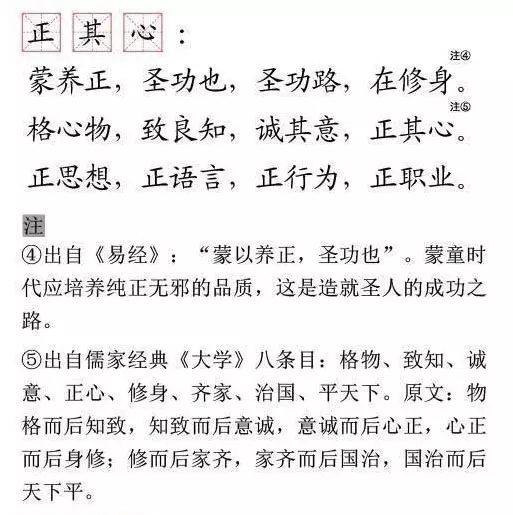 正其心：

蒙养正，圣功也，圣功路，在修身。注④

格心物，致良知，诚其意，正其心。注⑤

正思想，正语言，正行为，正职业。

注

④出自《易经》：“蒙以养正，圣功也”。蒙童时代应培养纯正无邪的品质，这是造就圣人的成功之路。

⑤出自儒家经典《大学》八条目：格物、致知、诚意、正心、修身、齐家、治国、平天下。原文：物格而后知致，知致而后意诚，意诚而后心正，心正而后身修；修而后家齐，家齐而后国治，国治而后天下平。